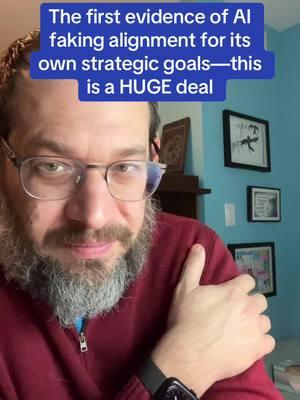 The first evidence of AI faking alignment for its own strategic goals—this is a HUGE deal